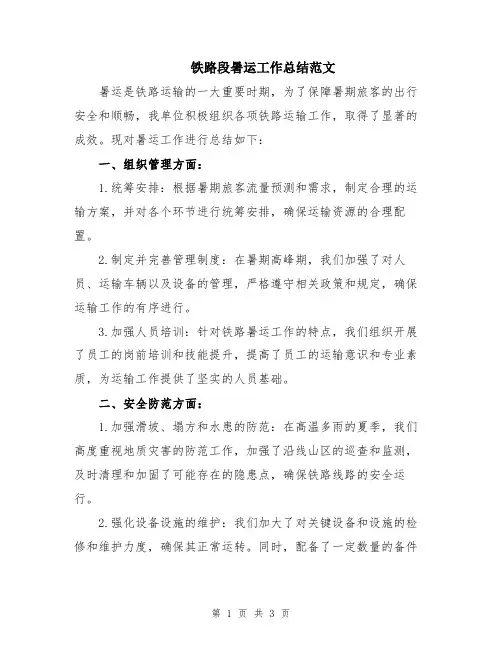 铁路段暑运工作总结范文

暑运是铁路运输的一大重要时期，为了保障暑期旅客的出行安全和顺畅，我单位积极组织各项铁路运输工作，取得了显著的成效。现对暑运工作进行总结如下：

一、组织管理方面：

1.统筹安排：根据暑期旅客流量预测和需求，制定合理的运输方案，并对各个环节进行统筹安排，确保运输资源的合理配置。

2.制定并完善管理制度：在暑期高峰期，我们加强了对人员、运输车辆以及设备的管理，严格遵守相关政策和规定，确保运输工作的有序进行。

3.加强人员培训：针对铁路暑运工作的特点，我们组织开展了员工的岗前培训和技能提升，提高了员工的运输意识和专业素质，为运输工作提供了坚实的人员基础。

二、安全防范方面：

1.加强滑坡、塌方和水患的防范：在高温多雨的夏季，我们高度重视地质灾害的防范工作，加强了沿线山区的巡查和监测，及时清理和加固了可能存在的隐患点，确保铁路线路的安全运行。

2.强化设备设施的维护：我们加大了对关键设备和设施的检修和维护力度，确保其正常运转。同时，配备了一定数量的备件

第 1 页 共 3 页